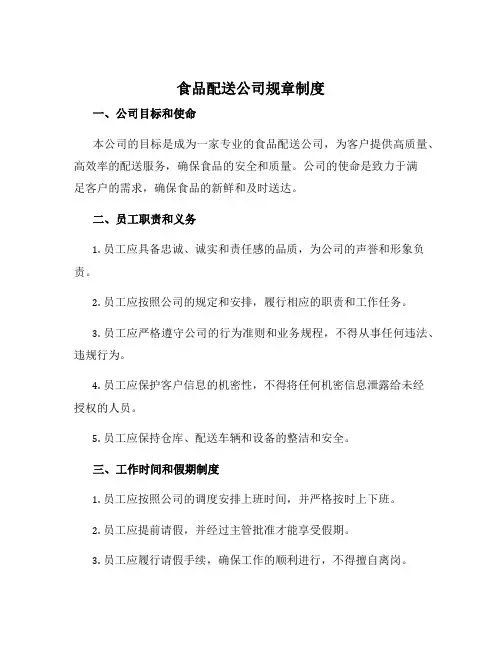 食品配送公司规章制度

一、公司目标和使命

本公司的目标是成为一家专业的食品配送公司，为客户提供高质量、高效率的配送服务，确保食品的安全和质量。公司的使命是致力于满足客户的需求，确保食品的新鲜和及时送达。

二、员工职责和义务

1. 员工应具备忠诚、诚实和责任感的品质，为公司的声誉和形象负责。

2. 员工应按照公司的规定和安排，履行相应的职责和工作任务。

3. 员工应严格遵守公司的行为准则和业务规程，不得从事任何违法、违规行为。

4. 员工应保护客户信息的机密性，不得将任何机密信息泄露给未经授权的人员。

5. 员工应保持仓库、配送车辆和设备的整洁和安全。

三、工作时间和假期制度

1. 员工应按照公司的调度安排上班时间，并严格按时上下班。

2. 员工应提前请假，并经过主管批准才能享受假期。

3. 员工应履行请假手续，确保工作的顺利进行，不得擅自离岗。